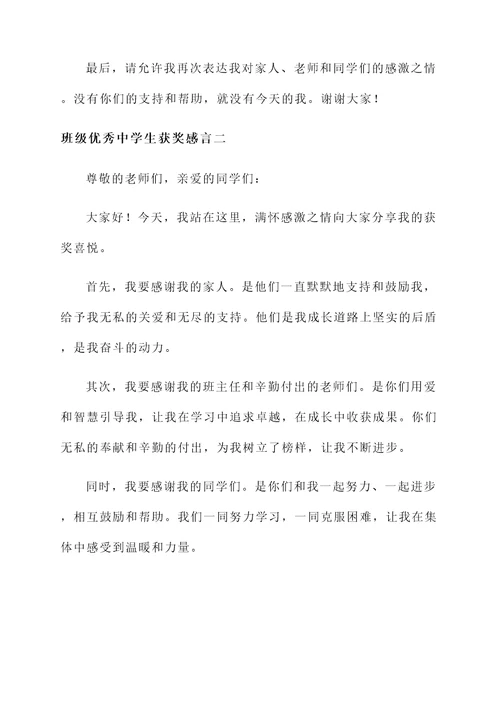 最后，请允许我再次表达我对家人、老师和同学们的感激之情。没有你们的支持和帮助，就没有今天的我。谢谢大家！

班级优秀中学生获奖感言二

尊敬的老师们，亲爱的同学们：

大家好！今天，我站在这里，满怀感激之情向大家分享我的获奖喜悦。

首先，我要感谢我的家人。是他们一直默默地支持和鼓励我，给予我无私的关爱和无尽的支持。他们是我成长道路上坚实的后盾，是我奋斗的动力。

其次，我要感谢我的班主任和辛勤付出的老师们。是你们用爱和智慧引导我，让我在学习中追求卓越，在成长中收获成果。你们无私的奉献和辛勤的付出，为我树立了榜样，让我不断进步。

同时，我要感谢我的同学们。是你们和我一起努力、一起进步，相互鼓励和帮助。我们一同努力学习，一同克服困难，让我在集体中感受到温暖和力量。